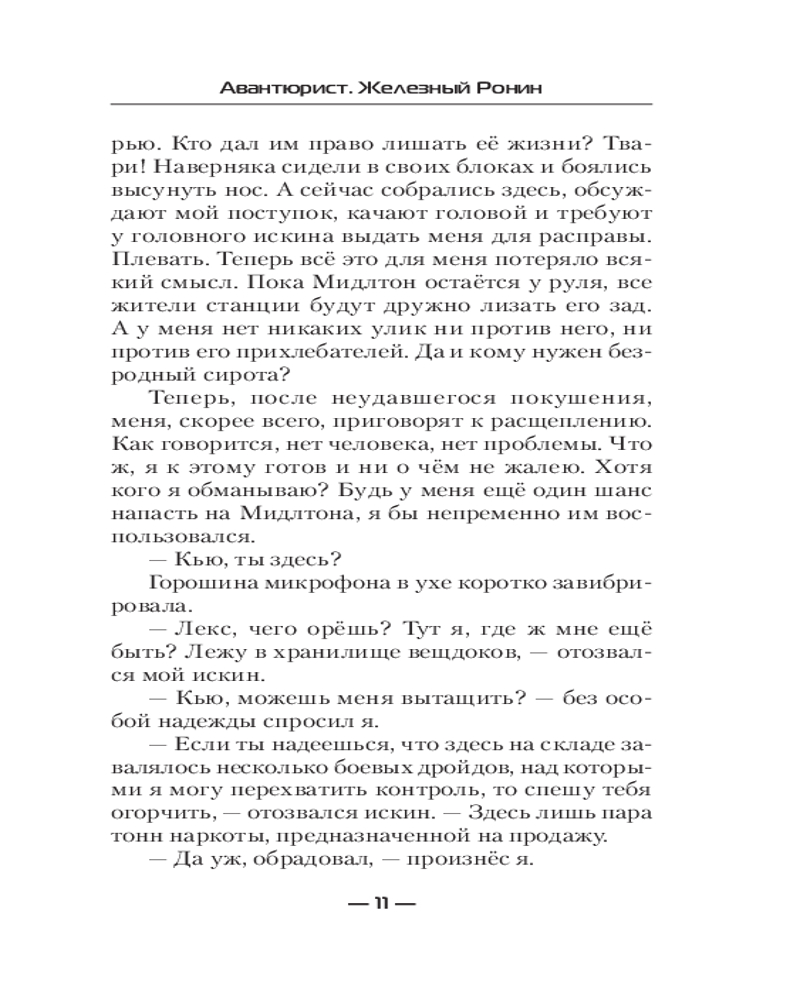 Авантюрист. Железный Ронин

рью. Кто дал им право лишать её жизни? Твари! Наверняка сидели в своих блоках и боялись высунуть нос. А сейчас собрались здесь, обсуждают мой поступок, качают головой и требуют у головного искина выдать меня для расправы. Плевать. Теперь всё это для меня потеряло всякий смысл. Пока Мидлтон остаётся у руля, все жители станции будут дружно лизать его зад. А у меня нет никаких улик ни против него, ни против его прихлебателей. Да и кому нужен безродный сирота?

Теперь, после неудавшегося покушения, меня, скорее всего, приговорят к расщеплению. Как говорится, нет человека, нет проблемы. Что ж, я к этому готов и ни о чём не жалею. Хотя кого я обманываю? Будь у меня ещё один шанс напасть на Мидлтона, я бы непременно им воспользовался.

— Кью, ты здесь?

Горошина микрофона в ухе коротко завибрировала.

— Лекс, чего орёшь? Тут я, где ж мне ещё быть? Лежу в хранилище вещдоков, — отозвался мой искин.

— Кью, можешь меня вытащить? — без особой надежды спросил я.

— Если ты надеешься, что здесь на складе завалялось несколько боевых дройдов, над которыми я могу перехватить контроль, то спешу тебя огорчить, — отозвался искин. — Здесь лишь пара тонн наркоты, предназначенной на продажу.

— Да уж, обрадовал, — произнёс я.

— 11 —